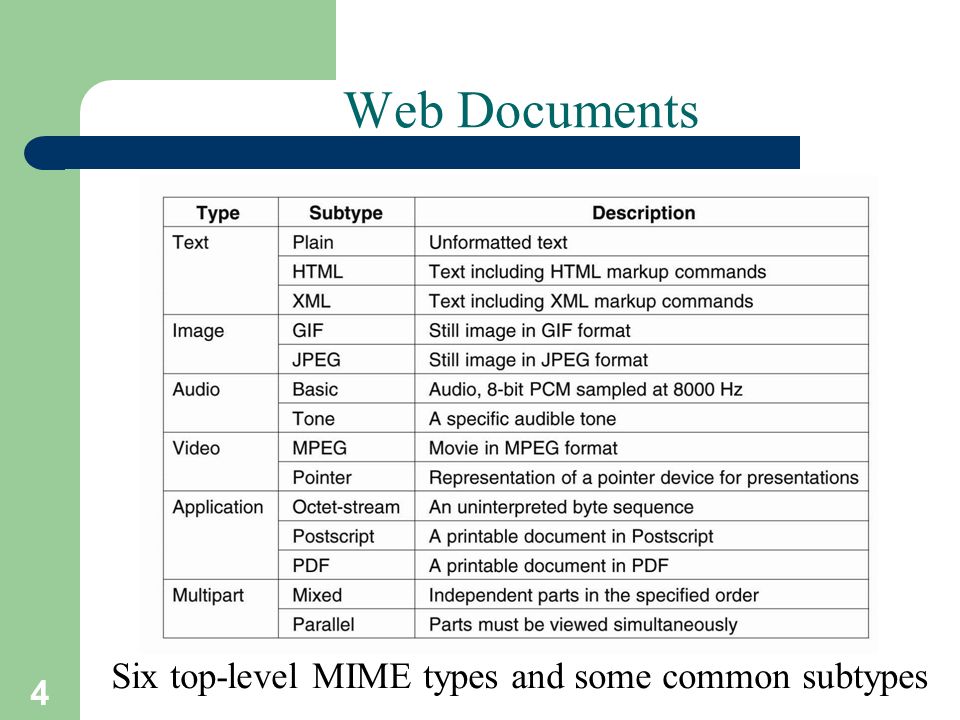 Web Documents

| Type | Subtype | Description |
|---|---|---|
| Text | Plain | Unformatted text |
| | HTML | Text including HTML markup commands |
| | XML | Text including XML markup commands |
| Image | GIF | Still image in GIF format |
| | JPEG | Still image in JPEG format |
| Audio | Basic | Audio, 8-bit PCM sampled at 8000 Hz |
| | Tone | A specific audible tone |
| Video | MPEG | Movie in MPEG format |
| | Pointer | Representation of a pointer device for presentations |
| Application | Octet-stream | An uninterpreted byte sequence |
| | Postscript | A printable document in Postscript |
| | PDF | A printable document in PDF |
| Multipart | Mixed | Independent parts in the specified order |
| | Parallel | Parts must be viewed simultaneously |

Six top-level MIME types and some common subtypes

4